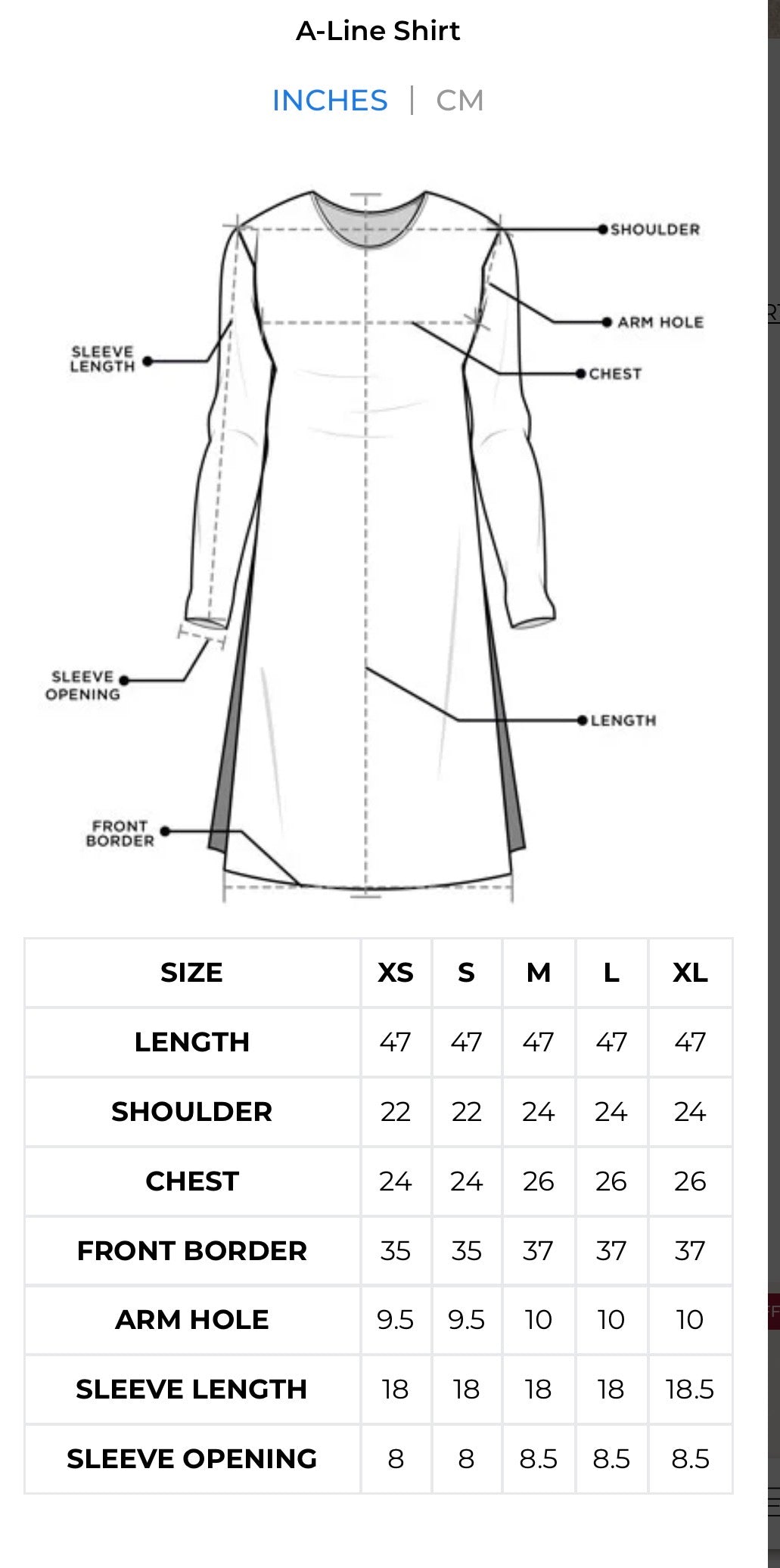 A-Line Shirt

INCHES | CM

SHOULDER

ARM HOLE

SLEEVE LENGTH

CHEST

SLEEVE OPENING

LENGTH

FRONT BORDER

| SIZE | XS | S | M | L | XL |
|---|---|---|---|---|---|
| LENGTH | 47 | 47 | 47 | 47 | 47 |
| SHOULDER | 22 | 22 | 24 | 24 | 24 |
| CHEST | 24 | 24 | 26 | 26 | 26 |
| FRONT BORDER | 35 | 35 | 37 | 37 | 37 |
| ARM HOLE | 9.5 | 9.5 | 10 | 10 | 10 |
| SLEEVE LENGTH | 18 | 18 | 18 | 18 | 18.5 |
| SLEEVE OPENING | 8 | 8 | 8.5 | 8.5 | 8.5 |